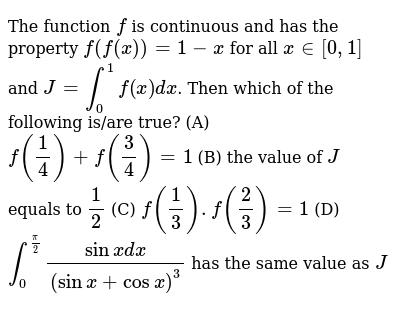 The function $f$ is continuous and has the property $f(f(x)) = 1 - x$ for all $x \in [0, 1]$ and $J = \int_0^1 f(x)dx$. Then which of the following is/are true? (A) $f\left(\frac{1}{4}\right) + f\left(\frac{3}{4}\right) = 1$ (B) the value of $J$ equals to $\frac{1}{2}$ (C) $f\left(\frac{1}{3}\right) . f\left(\frac{2}{3}\right) = 1$ (D) $\int_0^{\frac{\pi}{2}} \frac{\sin x dx}{(\sin x + \cos x)^3}$ has the same value as $J$